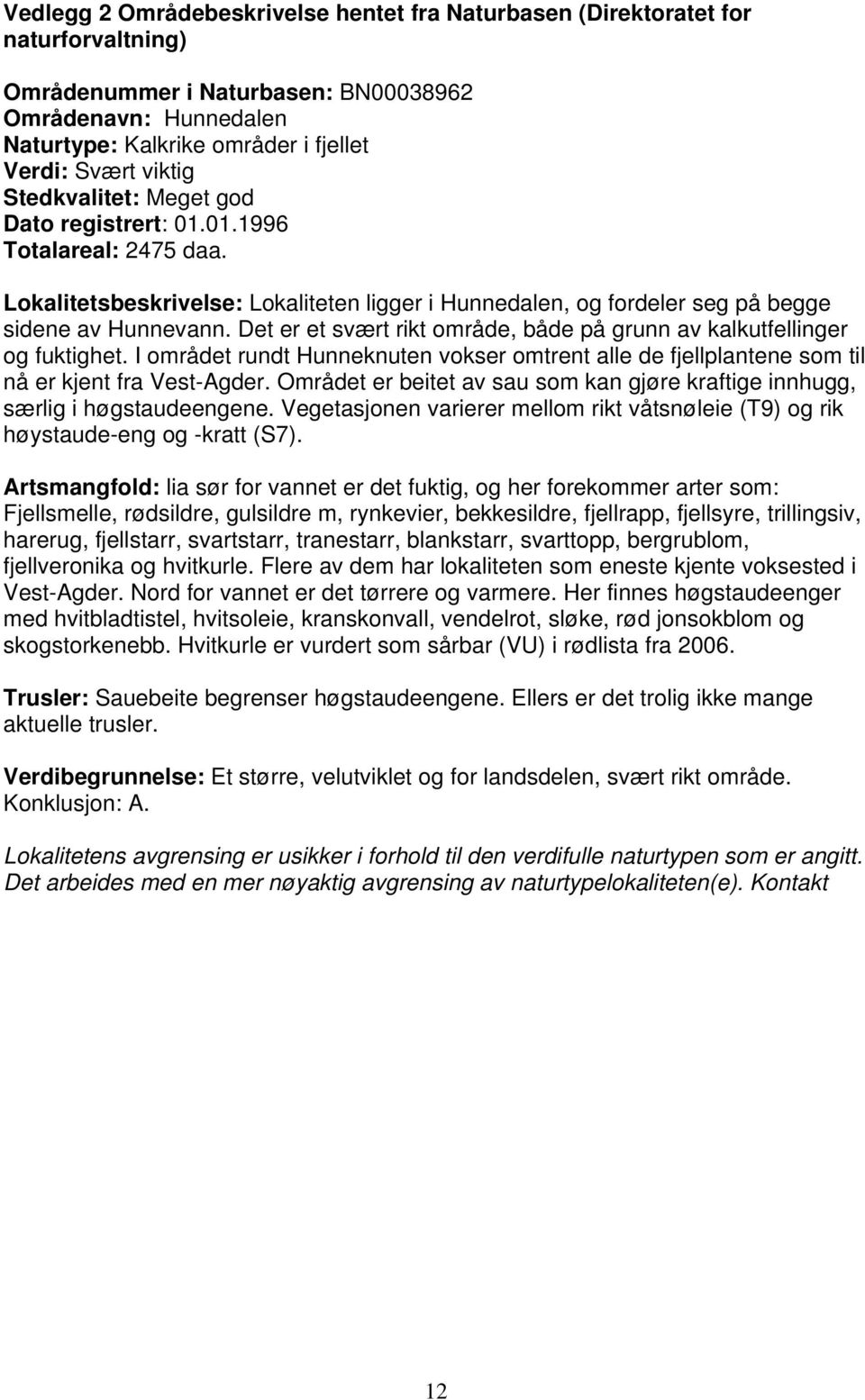 Vedlegg 2 Områdebeskrivelse hentet fra Naturbasen (Direktoratet for naturforvaltning)

Områdenummer i Naturbasen: BN00038962
Områdenavn: Hunnedalen
Naturtype: Kalkrike områder i fjellet
Verdi: Svært viktig
Stedkvalitet: Meget god
Dato registrert: 01.01.1996
Totalareal: 2475 daa.

Lokalitetsbeskrivelse: Lokaliteten ligger i Hunnedalen, og fordeler seg på begge sidene av Hunnevann. Det er et svært rikt område, både på grunn av kalkutfellinger og fuktighet. I området rundt Hunneknuten vokser omtrent alle de fjellplantene som til nå er kjent fra Vest-Agder. Området er beitet av sau som kan gjøre kraftige innhugg, særlig i høgstaudeengene. Vegetasjonen varierer mellom rikt våtsnøleie (T9) og rik høystaude-eng og -kratt (S7).

Artsmangfold: lia sør for vannet er det fuktig, og her forekommer arter som: Fjellsmelle, rødsildre, gulsildre m, rynkevier, bekkesildre, fjellrapp, fjellsyre, trillingsiv, harerug, fjellstarr, svartstarr, tranestarr, blankstarr, svarttopp, bergrublom, fjellveronika og hvitkurle. Flere av dem har lokaliteten som eneste kjente voksested i Vest-Agder. Nord for vannet er det tørrere og varmere. Her finnes høgstaudeenger med hvitbladtistel, hvitsoleie, kranskonvall, vendelrot, sløke, rød jonsokblom og skogstorkenebb. Hvitkurle er vurdert som sårbar (VU) i rødlista fra 2006.

Trusler: Sauebeite begrenser høgstaudeengene. Ellers er det trolig ikke mange aktuelle trusler.

Verdibegrunnelse: Et større, velutviklet og for landsdelen, svært rikt område. Konklusjon: A.

Lokalitetens avgrensing er usikker i forhold til den verdifulle naturtypen som er angitt. Det arbeides med en mer nøyaktig avgrensing av naturtypelokaliteten(e). Kontakt

12